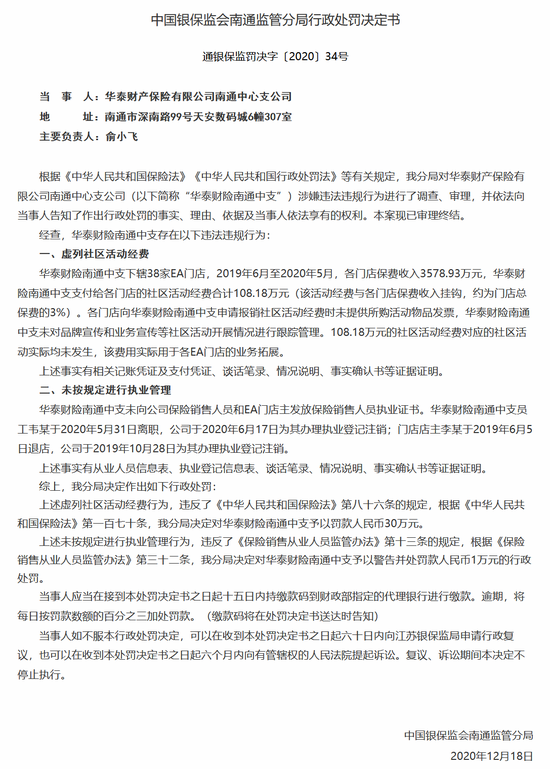 中国银保监会南通监管分局行政处罚决定书

通银保监罚决字〔2020〕34号

当　事　人：华泰财产保险有限公司南通中心支公司

地　　　址：南通市深南路99号天安数码城6幢307室

主要负责人：俞小飞

根据《中华人民共和国保险法》《中华人民共和国行政处罚法》等有关规定，我分局对华泰财产保险有限公司南通中心支公司（以下简称“华泰财险南通中支”）涉嫌违法违规行为进行了调查、审理，并依法向当事人告知了作出行政处罚的事实、理由、依据及当事人依法享有的权利。本案现已审理终结。

经查，华泰财险南通中支存在以下违法违规行为：

一、虚列社区活动经费

华泰财险南通中支下辖38家EA门店，2019年6月至2020年5月，各门店保费收入3578.93万元，华泰财险南通中支支付给各门店的社区活动经费合计108.18万元（该活动经费与各门店保费收入挂钩，约为门店总保费的3%）。各门店向华泰财险南通中支申请报销社区活动经费时未提供所购活动物品发票，华泰财险南通中支未对品牌宣传和业务宣传等社区活动开展情况进行跟踪管理。108.18万元的社区活动经费对应的社区活动实际均未发生，该费用实际用于各EA门店的业务拓展。

上述事实有相关记账凭证及支付凭证、谈话笔录、情况说明、事实确认书等证据证明。

二、未按规定进行执业管理

华泰财险南通中支未向公司保险销售人员和EA门店主发放保险销售人员执业证书。华泰财险南通中支员工韦某于2020年5月31日离职，公司于2020年6月17日为其办理执业登记注销；门店店主李某于2019年6月5日退店，公司于2019年10月28日为其办理执业登记注销。

上述事实有从业人员信息表、执业登记信息表、谈话笔录、情况说明、事实确认书等证据证明。

综上，我分局决定作出如下行政处罚：

上述虚列社区活动经费行为，违反了《中华人民共和国保险法》第八十六条的规定，根据《中华人民共和国保险法》第一百七十条，我分局决定对华泰财险南通中支予以罚款人民币30万元。

上述未按规定进行执业管理行为，违反了《保险销售从业人员监管办法》第十三条的规定，根据《保险销售从业人员监管办法》第三十二条，我分局决定对华泰财险南通中支予以警告并处罚款人民币1万元的行政处罚。

当事人应当在接到本处罚决定书之日起十五日内持缴款码到财政部指定的代理银行进行缴款。逾期，将每日按罚款数额的百分之三加处罚款。（缴款码将在处罚决定书送达时告知）

当事人如不服本行政处罚决定，可以在收到本处罚决定书之日起六十日内向江苏银保监局申请行政复议，也可以在收到本处罚决定书之日起六个月内向有管辖权的人民法院提起诉讼。复议、诉讼期间本决定不停止执行。

中国银保监会南通监管分局

2020年12月18日